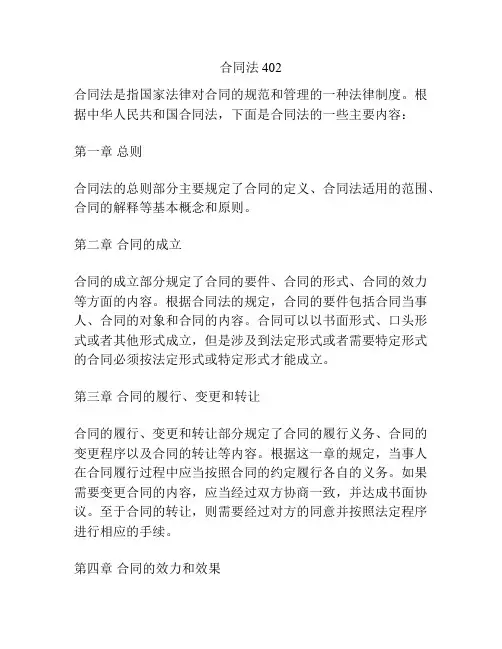 合同法 402

合同法是指国家法律对合同的规范和管理的一种法律制度。根据中华人民共和国合同法，下面是合同法的一些主要内容：

第一章 总则

合同法的总则部分主要规定了合同的定义、合同法适用的范围、合同的解释等基本概念和原则。

第二章 合同的成立

合同的成立部分规定了合同的要件、合同的形式、合同的效力等方面的内容。根据合同法的规定，合同的要件包括合同当事人、合同的对象和合同的内容。合同可以以书面形式、口头形式或者其他形式成立，但是涉及到法定形式或者需要特定形式的合同必须按法定形式或特定形式才能成立。

第三章 合同的履行、变更和转让

合同的履行、变更和转让部分规定了合同的履行义务、合同的变更程序以及合同的转让等内容。根据这一章的规定，当事人在合同履行过程中应当按照合同的约定履行各自的义务。如果需要变更合同的内容，应当经过双方协商一致，并达成书面协议。至于合同的转让，则需要经过对方的同意并按照法定程序进行相应的手续。

第四章 合同的效力和效果